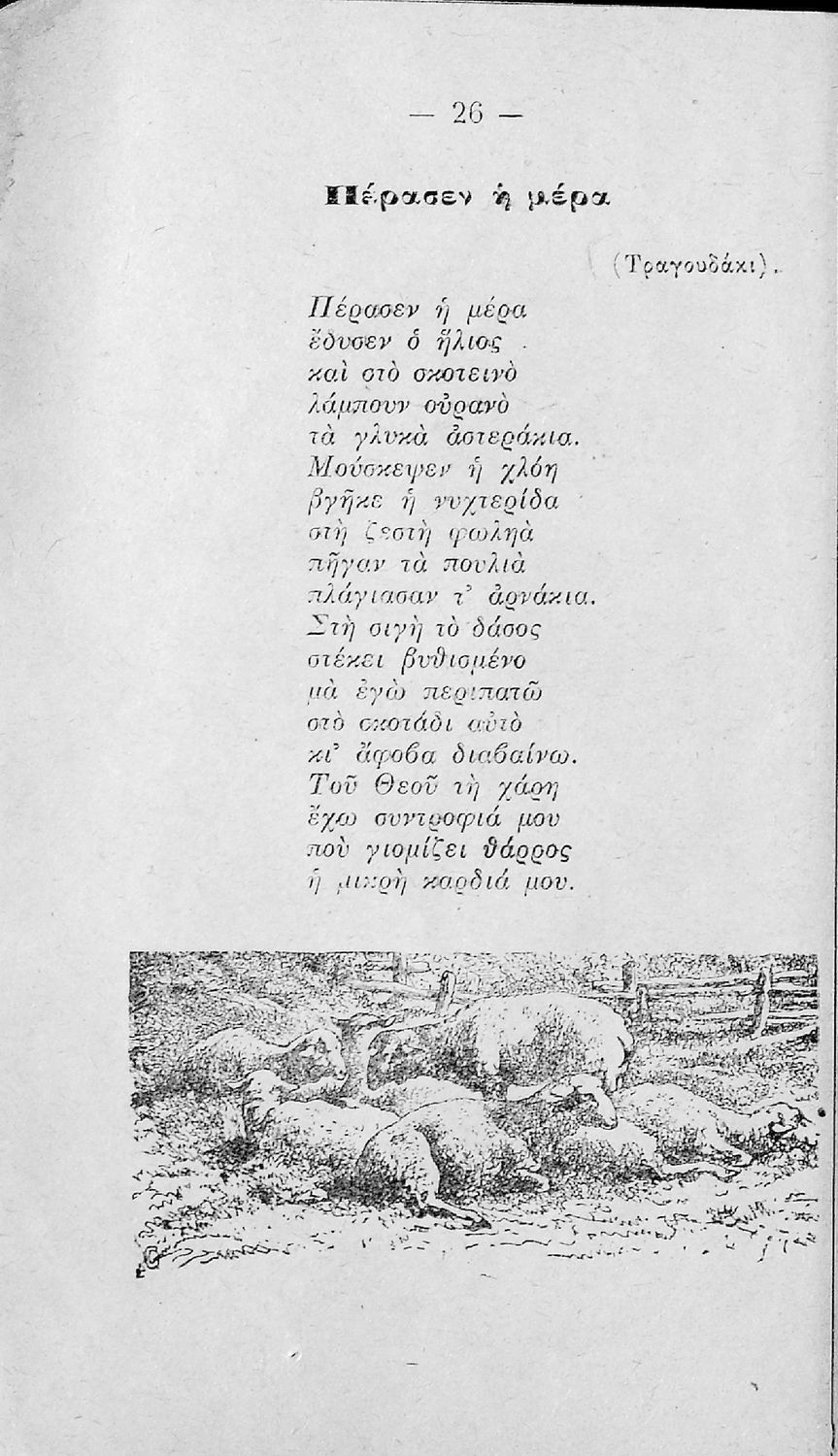 — 26 —

Πέρασεν ἡ μέρα

(Τραγουδάκι).

Πέρασεν ἡ μέρα
ἔδυσεν ὁ ἥλιος
καὶ στὸ σκοτεινὸ
λάμπουν οὐρανὸ
τὰ γλυκὰ ἀστεράκια.
Μούσκεψεν ἡ χλόη
βγῆκε ἡ νυχτερίδα
στὴ ζεστὴ φωληὰ
πῆγαν τὰ πουλιὰ
πλάγιασαν τ' ἀρνάκια.
Στὴ σιγὴ τὸ δάσος
στέκει βυθισμένο
μὰ ἐγὼ περιπατῶ
στὸ σκοτάδι αὐτὸ
κι' ἄφοβα διαβαίνω.
Τοῦ Θεοῦ τὴ χάρη
ἔχω συντροφιά μου
ποὺ γιομίζει θάρρος
ἡ μικρὴ καρδιά μου.